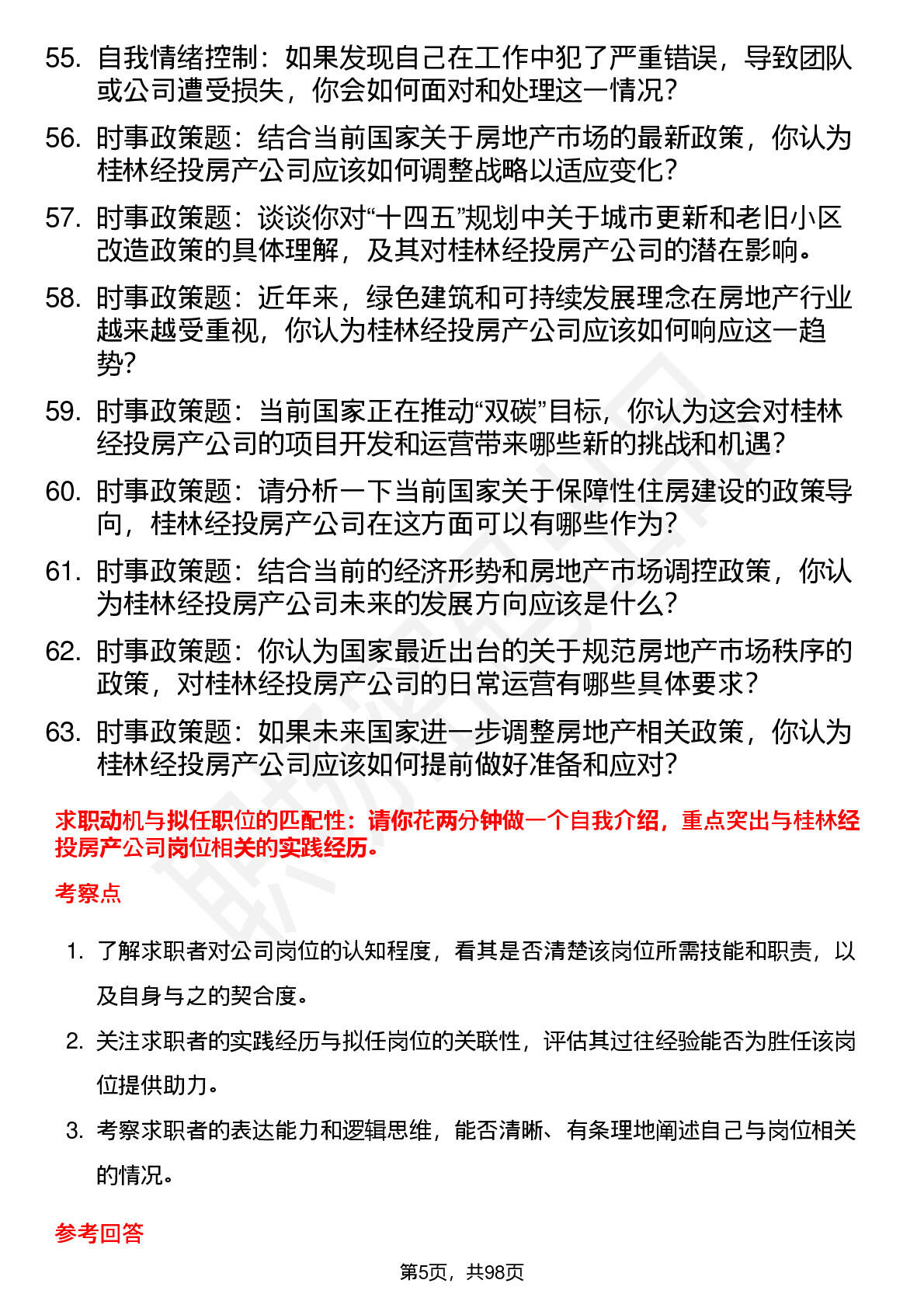 55. 自我情绪控制：如果发现自己在工作中犯了严重错误，导致团队或公司遭受损失，你会如何面对和处理这一情况？

56. 时事政策题：结合当前国家关于房地产市场的最新政策，你认为桂林经投房产公司应该如何调整战略以适应变化？

57. 时事政策题：谈谈你对“十四五”规划中关于城市更新和老旧小区改造政策的具体理解，及其对桂林经投房产公司的潜在影响。

58. 时事政策题：近年来，绿色建筑和可持续发展理念在房地产行业越来越受重视，你认为桂林经投房产公司应该如何响应这一趋势？

59. 时事政策题：当前国家正在推动“双碳”目标，你认为这会对桂林经投房产公司的项目开发和运营带来哪些新的挑战和机遇？

60. 时事政策题：请分析一下当前国家关于保障性住房建设的政策导向，桂林经投房产公司在这方面可以有哪些作为？

61. 时事政策题：结合当前的经济形势和房地产市场调控政策，你认为桂林经投房产公司未来的发展方向应该是什么？

62. 时事政策题：你认为国家最近出台的关于规范房地产市场秩序的政策，对桂林经投房产公司的日常运营有哪些具体要求？

63. 时事政策题：如果未来国家进一步调整房地产相关政策，你认为桂林经投房产公司应该如何提前做好准备和应对？

求职动机与拟任职位的匹配性：请你花两分钟做一个自我介绍，重点突出与桂林经投房产公司岗位相关的实践经历。

考察点

1. 了解求职者对公司岗位的认知程度，看其是否清楚该岗位所需技能和职责，以及自身与之的契合度。

2. 关注求职者的实践经历与拟任岗位的关联性，评估其过往经验能否为胜任该岗位提供助力。

3. 考察求职者的表达能力和逻辑思维，能否清晰、有条理地阐述自己与岗位相关的情况。

参考回答

第5页，共98页